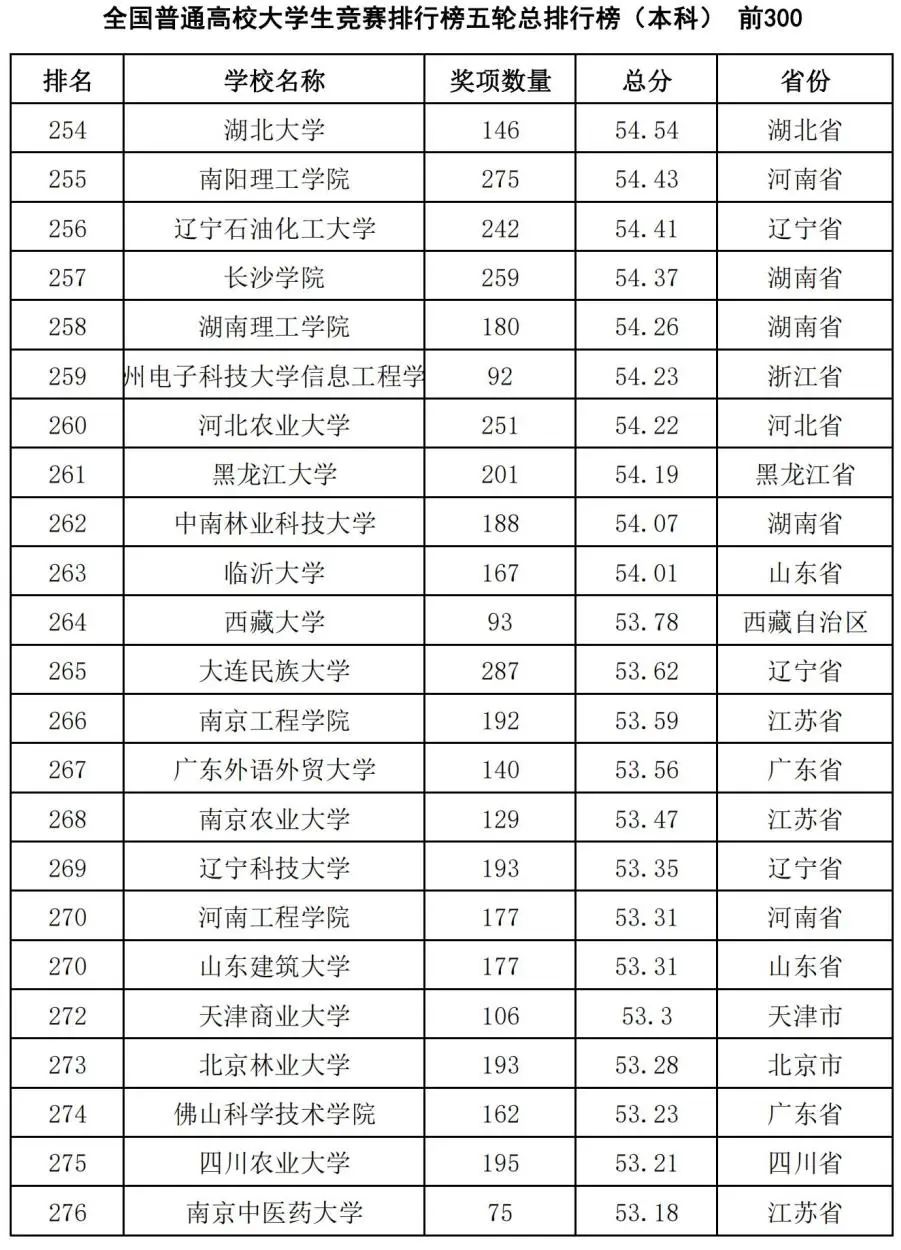 全国普通高校大学生竞赛排行榜五轮总排行榜（本科） 前300

| 排名 | 学校名称 | 奖项数量 | 总分 | 省份 |
|---|---|---|---|---|
| 254 | 湖北大学 | 146 | 54.54 | 湖北省 |
| 255 | 南阳理工学院 | 275 | 54.43 | 河南省 |
| 256 | 辽宁石油化工大学 | 242 | 54.41 | 辽宁省 |
| 257 | 长沙学院 | 259 | 54.37 | 湖南省 |
| 258 | 湖南理工学院 | 180 | 54.26 | 湖南省 |
| 259 | 州电子科技大学信息工程学 | 92 | 54.23 | 浙江省 |
| 260 | 河北农业大学 | 251 | 54.22 | 河北省 |
| 261 | 黑龙江大学 | 201 | 54.19 | 黑龙江省 |
| 262 | 中南林业科技大学 | 188 | 54.07 | 湖南省 |
| 263 | 临沂大学 | 167 | 54.01 | 山东省 |
| 264 | 西藏大学 | 93 | 53.78 | 西藏自治区 |
| 265 | 大连民族大学 | 287 | 53.62 | 辽宁省 |
| 266 | 南京工程学院 | 192 | 53.59 | 江苏省 |
| 267 | 广东外语外贸大学 | 140 | 53.56 | 广东省 |
| 268 | 南京农业大学 | 129 | 53.47 | 江苏省 |
| 269 | 辽宁科技大学 | 193 | 53.35 | 辽宁省 |
| 270 | 河南工程学院 | 177 | 53.31 | 河南省 |
| 270 | 山东建筑大学 | 177 | 53.31 | 山东省 |
| 272 | 天津商业大学 | 106 | 53.3 | 天津市 |
| 273 | 北京林业大学 | 193 | 53.28 | 北京市 |
| 274 | 佛山科学技术学院 | 162 | 53.23 | 广东省 |
| 275 | 四川农业大学 | 195 | 53.21 | 四川省 |
| 276 | 南京中医药大学 | 75 | 53.18 | 江苏省 |